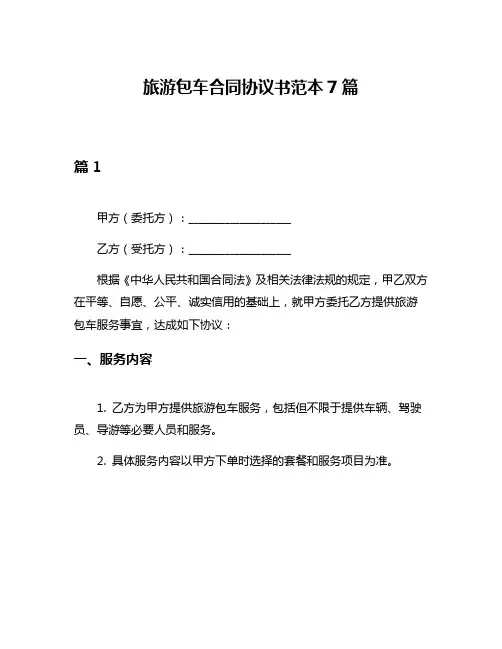 旅游包车合同协议书范本 7 篇

篇 1

甲方（委托方）：__________________

乙方（受托方）：__________________

根据《中华人民共和国合同法》及相关法律法规的规定，甲乙双方在平等、自愿、公平、诚实信用的基础上，就甲方委托乙方提供旅游包车服务事宜，达成如下协议：

一、服务内容

1. 乙方为甲方提供旅游包车服务，包括但不限于提供车辆、驾驶员、导游等必要人员和服务。

2. 具体服务内容以甲方下单时选择的套餐和服务项目为准。